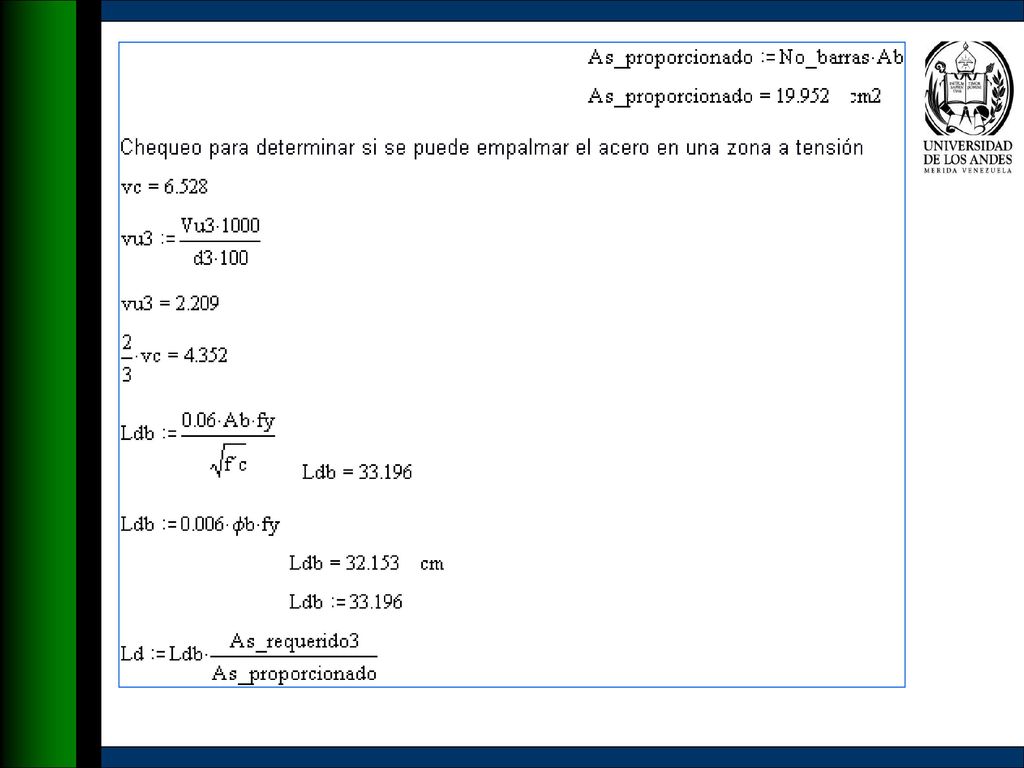 $As\_proporcionado := No\_barras \cdot Ab$

$As\_proporcionado = 19.952$ cm2

UNIVERSIDAD DE LOS ANDES
MERIDA VENEZUELA

Chequeo para determinar si se puede empalmar el acero en una zona a tensión

$vc = 6.528$

$vu3 := \frac{Vu3 \cdot 1000}{d3 \cdot 100}$

$vu3 = 2.209$

$\frac{2}{3} \cdot vc = 4.352$

$Ldb := \frac{0.06 \cdot Ab \cdot fy}{\sqrt{f'c}}$ $Ldb = 33.196$

$Ldb := 0.006 \cdot \phi b \cdot fy$

$Ldb = 32.153$ cm

$Ldb := 33.196$

$Ld := Ldb \cdot \frac{As\_requerido3}{As\_proporcionado}$